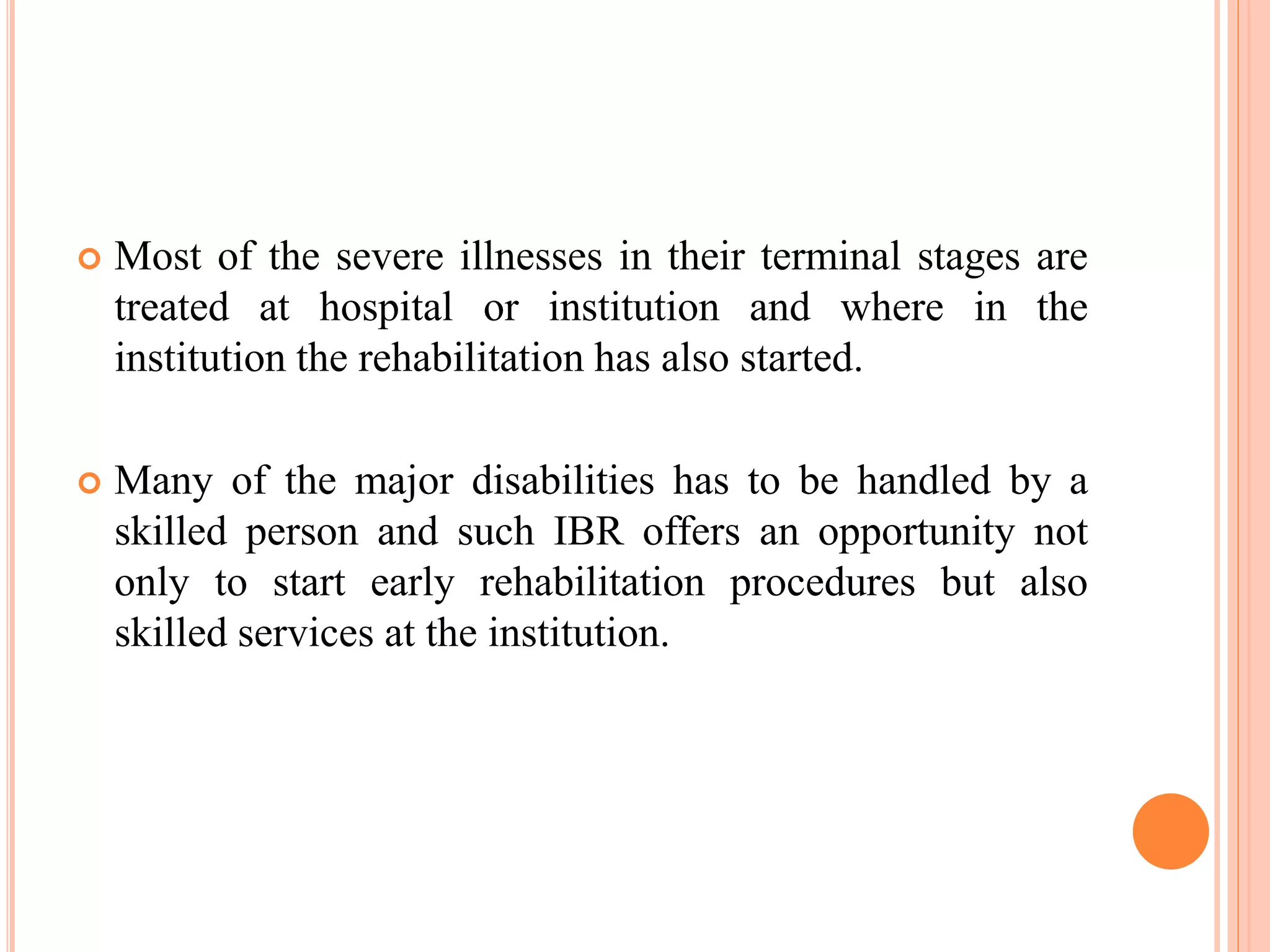 Most of the severe illnesses in their terminal stages are treated at hospital or institution and where in the institution the rehabilitation has also started.

Many of the major disabilities has to be handled by a skilled person and such IBR offers an opportunity not only to start early rehabilitation procedures but also skilled services at the institution.